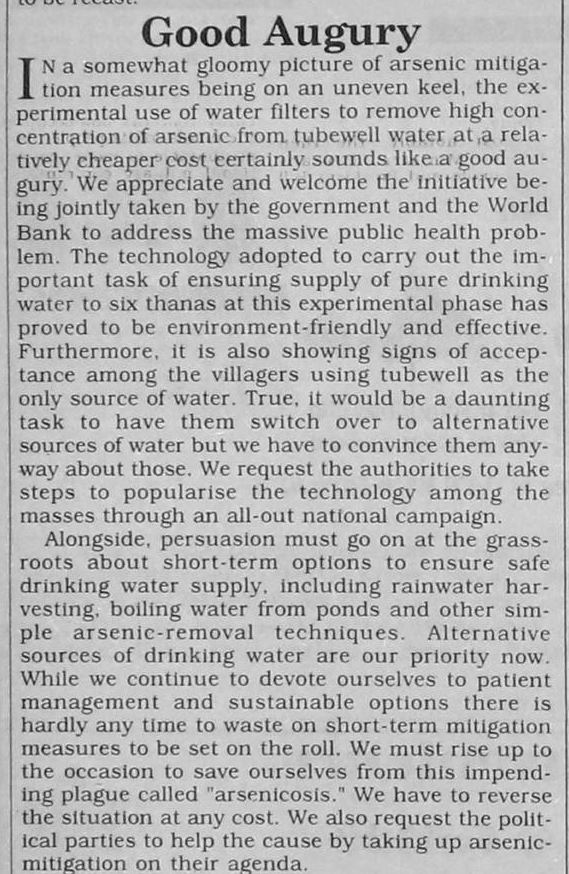 Good Augury

IN a somewhat gloomy picture of arsenic mitigation measures being on an uneven keel, the experimental use of water filters to remove high concentration of arsenic from tubewell water at a relatively cheaper cost certainly sounds like a good augury. We appreciate and welcome the initiative being jointly taken by the government and the World Bank to address the massive public health problem. The technology adopted to carry out the important task of ensuring supply of pure drinking water to six thanas at this experimental phase has proved to be environment-friendly and effective. Furthermore, it is also showing signs of acceptance among the villagers using tubewell as the only source of water. True, it would be a daunting task to have them switch over to alternative sources of water but we have to convince them anyway about those. We request the authorities to take steps to popularise the technology among the masses through an all-out national campaign.

Alongside, persuasion must go on at the grassroots about short-term options to ensure safe drinking water supply, including rainwater harvesting, boiling water from ponds and other simple arsenic-removal techniques. Alternative sources of drinking water are our priority now. While we continue to devote ourselves to patient management and sustainable options there is hardly any time to waste on short-term mitigation measures to be set on the roll. We must rise up to the occasion to save ourselves from this impending plague called "arsenicosis." We have to reverse the situation at any cost. We also request the political parties to help the cause by taking up arsenic-mitigation on their agenda.